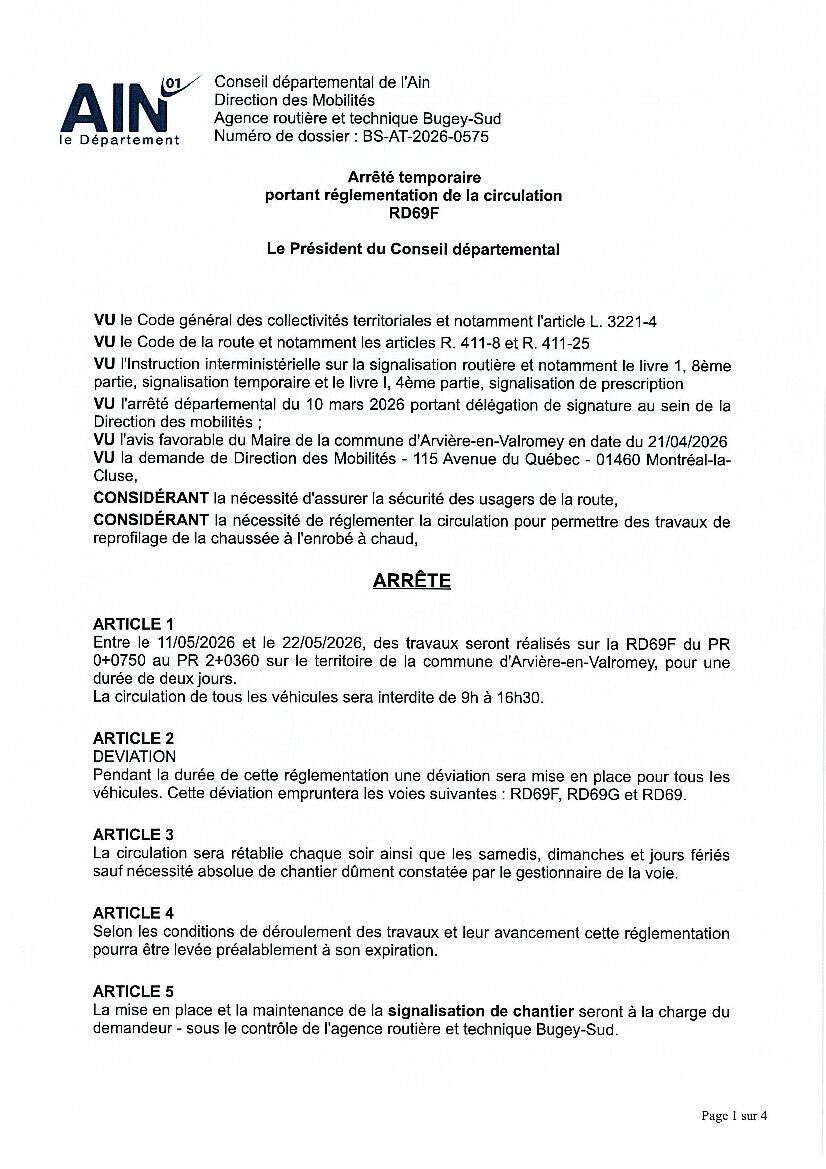 AIN 01
le Département

Conseil départemental de l'Ain
Direction des Mobilités
Agence routière et technique Bugey-Sud
Numéro de dossier : BS-AT-2026-0575

Arrêté temporaire
portant réglementation de la circulation
RD69F

Le Président du Conseil départemental

VU le Code général des collectivités territoriales et notamment l'article L. 3221-4

VU le Code de la route et notamment les articles R. 411-8 et R. 411-25

VU l'Instruction interministérielle sur la signalisation routière et notamment le livre 1, 8ème partie, signalisation temporaire et le livre I, 4ème partie, signalisation de prescription

VU l'arrêté départemental du 10 mars 2026 portant délégation de signature au sein de la Direction des mobilités ;

VU l'avis favorable du Maire de la commune d'Arvière-en-Valromey en date du 21/04/2026

VU la demande de Direction des Mobilités - 115 Avenue du Québec - 01460 Montréal-la-Cluse,

CONSIDÉRANT la nécessité d'assurer la sécurité des usagers de la route,

CONSIDÉRANT la nécessité de réglementer la circulation pour permettre des travaux de reprofilage de la chaussée à l'enrobé à chaud,

ARRÊTE

ARTICLE 1
Entre le 11/05/2026 et le 22/05/2026, des travaux seront réalisés sur la RD69F du PR 0+0750 au PR 2+0360 sur le territoire de la commune d'Arvière-en-Valromey, pour une durée de deux jours.
La circulation de tous les véhicules sera interdite de 9h à 16h30.

ARTICLE 2
DEVIATION
Pendant la durée de cette réglementation une déviation sera mise en place pour tous les véhicules. Cette déviation empruntera les voies suivantes : RD69F, RD69G et RD69.

ARTICLE 3
La circulation sera rétablie chaque soir ainsi que les samedis, dimanches et jours fériés sauf nécessité absolue de chantier dûment constatée par le gestionnaire de la voie.

ARTICLE 4
Selon les conditions de déroulement des travaux et leur avancement cette réglementation pourra être levée préalablement à son expiration.

ARTICLE 5
La mise en place et la maintenance de la signalisation de chantier seront à la charge du demandeur - sous le contrôle de l'agence routière et technique Bugey-Sud.

Page 1 sur 4